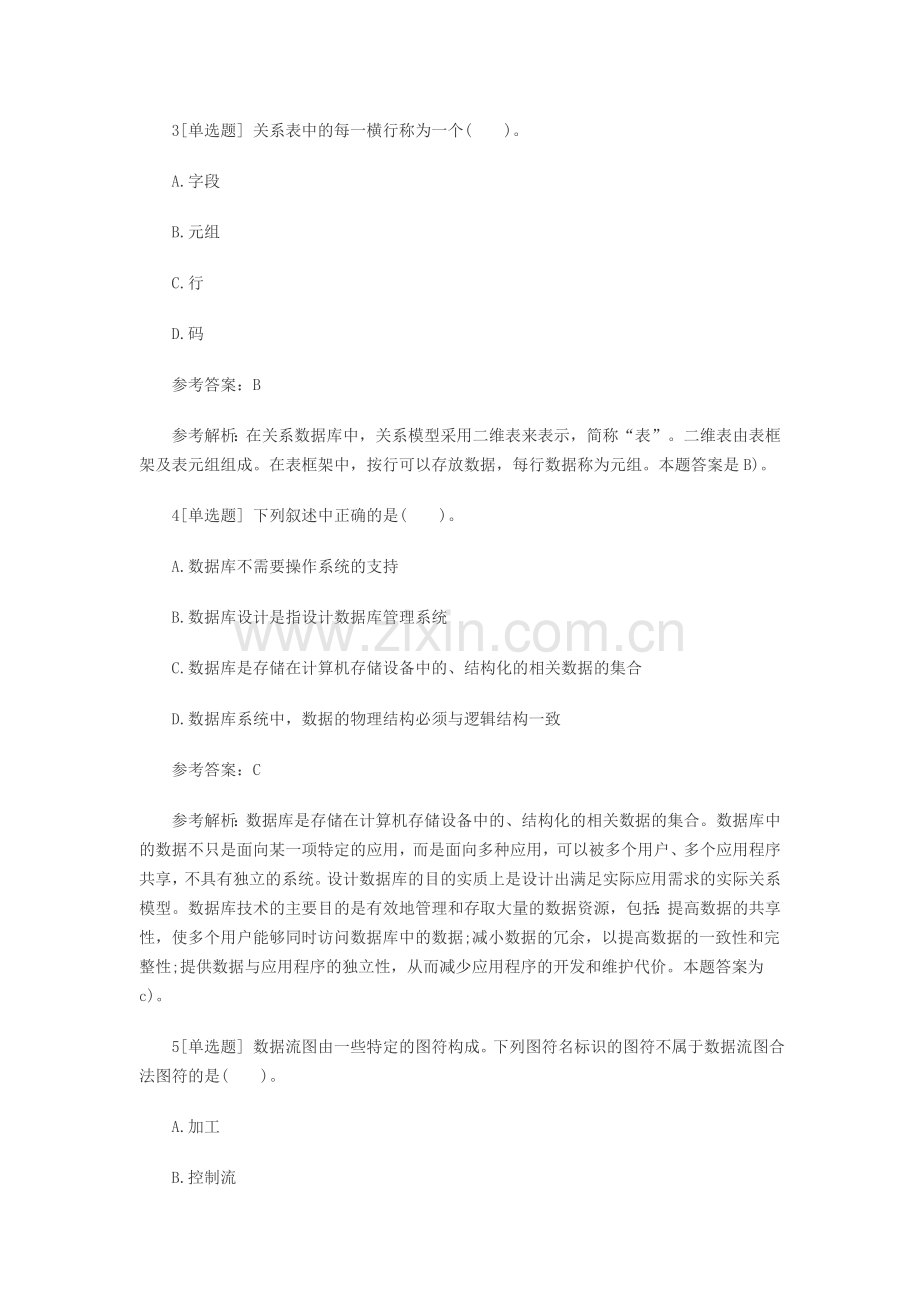 3[单选题] 关系表中的每一横行称为一个(　　)。

A.字段

B.元组

C.行

D.码

参考答案：B

参考解析：在关系数据库中，关系模型采用二维表来表示，简称“表”。二维表由表框架及表元组组成。在表框架中，按行可以存放数据，每行数据称为元组。本题答案是B)。

4[单选题] 下列叙述中正确的是(　　)。

A.数据库不需要操作系统的支持

B.数据库设计是指设计数据库管理系统

C.数据库是存储在计算机存储设备中的、结构化的相关数据的集合

D.数据库系统中，数据的物理结构必须与逻辑结构一致

参考答案：C

参考解析：数据库是存储在计算机存储设备中的、结构化的相关数据的集合。数据库中的数据不只是面向某一项特定的应用，而是面向多种应用，可以被多个用户、多个应用程序共享，不具有独立的系统。设计数据库的目的实质上是设计出满足实际应用需求的实际关系模型。数据库技术的主要目的是有效地管理和存取大量的数据资源，包括：提高数据的共享性，使多个用户能够同时访问数据库中的数据;减小数据的冗余，以提高数据的一致性和完整性;提供数据与应用程序的独立性，从而减少应用程序的开发和维护代价。本题答案为c)。

5[单选题] 数据流图由一些特定的图符构成。下列图符名标识的图符不属于数据流图合法图符的是(　　)。

A.加工

B.控制流

www.zixin.com.cn